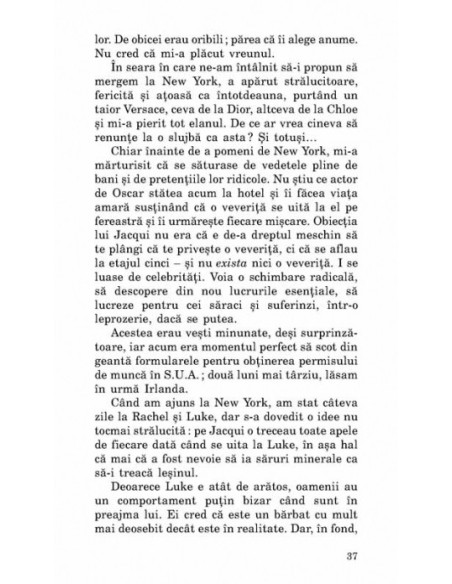 lor. De obicei erau oribili ; părea că îi alege anume. Nu cred că mi-a plăcut vreunul.

În seara în care ne-am întâlnit să-i propun să mergem la New York, a apărut strălucitoare, fericită și ațoasă ca întotdeauna, purtând un taior Versace, ceva de la Dior, altceva de la Chloe și mi-a pierit tot elanul. De ce ar vrea cineva să renunțe la o slujbă ca asta ? Și totuși...

Chiar înainte de a pomeni de New York, mi-a mărturisit că se săturase de vedetele pline de bani și de pretențiile lor ridicole. Nu știu ce actor de Oscar stătea acum la hotel și îi făcea viața amară susținând că o veveriță se uită la el pe fereastră și îi urmărește fiecare mișcare. Obiecția lui Jacqui nu era că e de-a dreptul meschin să te plângi că te privește o veveriță, ci că se aflau la etajul cinci – și nu exista nici o veveriță. I se luase de celebrități. Voia o schimbare radicală, să descopere din nou lucrurile esențiale, să lucreze pentru cei săraci și suferinzi, într-o leprozerie, dacă se putea.

Acestea erau vești minunate, deși surprinzătoare, iar acum era momentul perfect să scot din geantă formularele pentru obținerea permisului de muncă în S.U.A. ; două luni mai târziu, lăsam în urmă Irlanda.

Când am ajuns la New York, am stat câteva zile la Rachel și Luke, dar s-a dovedit o idee nu tocmai strălucită : pe Jacqui o treceau toate apele de fiecare dată când se uita la Luke, în așa hal că mai că a fost nevoie să ia săruri minerale ca să-i treacă leșinul.

Deoarece Luke e atât de arătos, oamenii au un comportament puțin bizar când sunt în preajma lui. Ei cred că este un bărbat cu mult mai deosebit decât este în realitate. Dar, în fond,

37